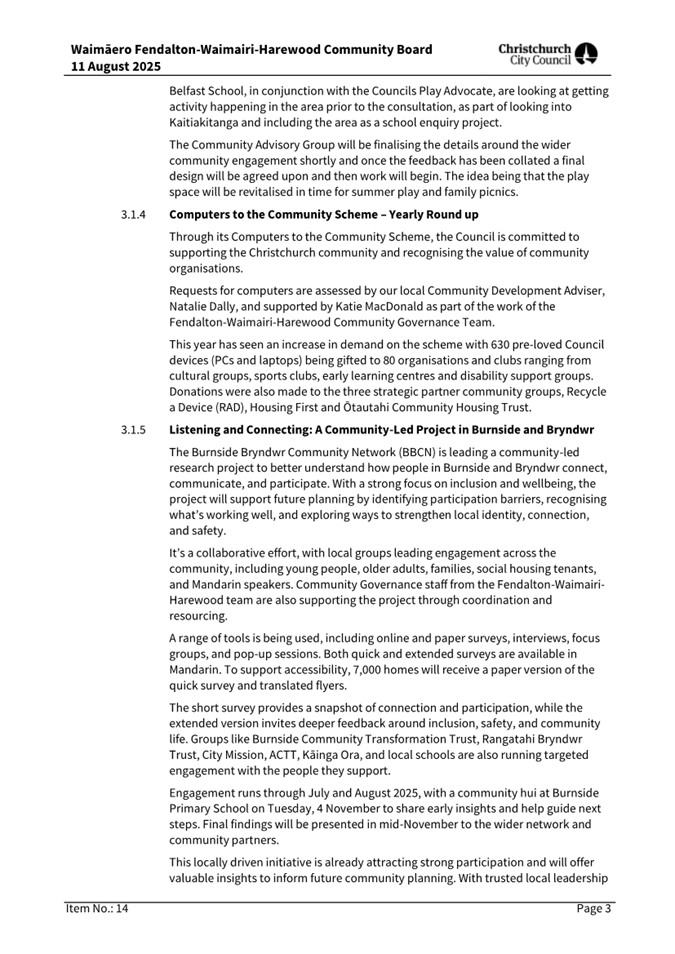 Waimāero Fendalton-Waimairi-Harewood Community Board
11 August 2025

Christchurch City Council

Belfast School, in conjunction with the Councils Play Advocate, are looking at getting activity happening in the area prior to the consultation, as part of looking into Kaitiakitanga and including the area as a school enquiry project.

The Community Advisory Group will be finalising the details around the wider community engagement shortly and once the feedback has been collated a final design will be agreed upon and then work will begin. The idea being that the play space will be revitalised in time for summer play and family picnics.

3.1.4 Computers to the Community Scheme – Yearly Round up

Through its Computers to the Community Scheme, the Council is committed to supporting the Christchurch community and recognising the value of community organisations.

Requests for computers are assessed by our local Community Development Adviser, Natalie Dally, and supported by Katie MacDonald as part of the work of the Fendalton-Waimairi-Harewood Community Governance Team.

This year has seen an increase in demand on the scheme with 630 pre-loved Council devices (PCs and laptops) being gifted to 80 organisations and clubs ranging from cultural groups, sports clubs, early learning centres and disability support groups. Donations were also made to the three strategic partner community groups, Recycle a Device (RAD), Housing First and Ōtautahi Community Housing Trust.

3.1.5 Listening and Connecting: A Community-Led Project in Burnside and Bryndwr

The Burnside Bryndwr Community Network (BBCN) is leading a community-led research project to better understand how people in Burnside and Bryndwr connect, communicate, and participate. With a strong focus on inclusion and wellbeing, the project will support future planning by identifying participation barriers, recognising what's working well, and exploring ways to strengthen local identity, connection, and safety.

It's a collaborative effort, with local groups leading engagement across the community, including young people, older adults, families, social housing tenants, and Mandarin speakers. Community Governance staff from the Fendalton-Waimairi-Harewood team are also supporting the project through coordination and resourcing.

A range of tools is being used, including online and paper surveys, interviews, focus groups, and pop-up sessions. Both quick and extended surveys are available in Mandarin. To support accessibility, 7,000 homes will receive a paper version of the quick survey and translated flyers.

The short survey provides a snapshot of connection and participation, while the extended version invites deeper feedback around inclusion, safety, and community life. Groups like Burnside Community Transformation Trust, Rangatahi Bryndwr Trust, City Mission, ACTT, Kāinga Ora, and local schools are also running targeted engagement with the people they support.

Engagement runs through July and August 2025, with a community hui at Burnside Primary School on Tuesday, 4 November to share early insights and help guide next steps. Final findings will be presented in mid-November to the wider network and community partners.

This locally driven initiative is already attracting strong participation and will offer valuable insights to inform future community planning. With trusted local leadership

Item No.: 14
Page 3